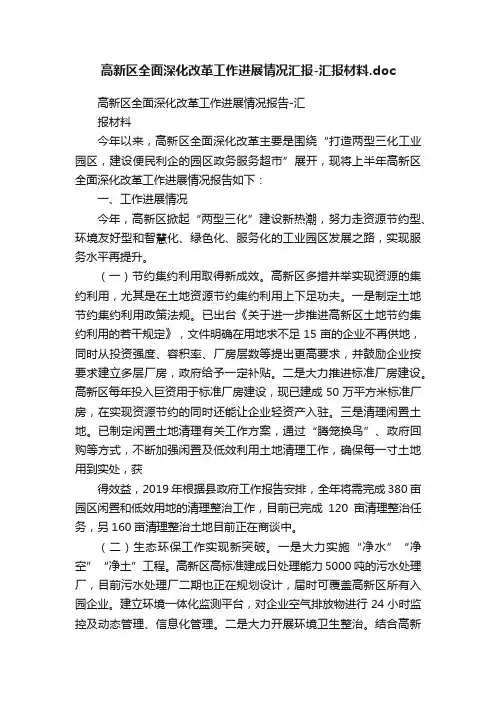 高新区全面深化改革工作进展情况汇报-汇报材料.doc

高新区全面深化改革工作进展情况报告-汇报材料

今年以来，高新区全面深化改革主要是围绕“打造两型三化工业园区，建设便民利企的园区政务服务超市”展开，现将上半年高新区全面深化改革工作进展情况报告如下：

一、工作进展情况

今年，高新区掀起“两型三化”建设新热潮，努力走资源节约型、环境友好型和智慧化、绿色化、服务化的工业园区发展之路，实现服务水平再提升。

（一）节约集约利用取得新成效。高新区多措并举实现资源的集约利用，尤其是在土地资源节约集约利用上下足功夫。一是制定土地节约集约利用政策法规。已出台《关于进一步推进高新区土地节约集约利用的若干规定》，文件明确在用地求不足 15 亩的企业不再供地，同时从投资强度、容积率、厂房层数等提出更高要求，并鼓励企业按要求建立多层厂房，政府给予一定补贴。二是大力推进标准厂房建设。高新区每年投入巨资用于标准厂房建设，现已建成 50 万平方米标准厂房，在实现资源节约的同时还能让企业轻资产入驻。三是清理闲置土地。已制定闲置土地清理有关工作方案，通过“腾笼换鸟”、政府回购等方式，不断加强闲置及低效利用土地清理工作，确保每一寸土地用到实处，获

得效益，2019 年根据县政府工作报告安排，全年将需完成 380 亩园区闲置和低效用地的清理整治工作，目前已完成 120 亩清理整治任务，另 160 亩清理整治土地目前正在商谈中。

（二）生态环保工作实现新突破。一是大力实施“净水”“净空”“净土”工程。高新区高标准建成日处理能力 5000 吨的污水处理厂，目前污水处理厂二期也正在规划设计，届时可覆盖高新区所有入园企业。建立环境一体化监测平台，对企业空气排放物进行 24 小时监控及动态管理、信息化管理。二是大力开展环境卫生整治。结合高新